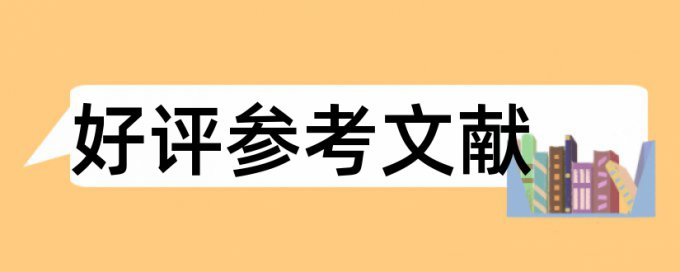 好评参考文献